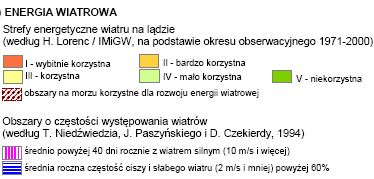 ENERGIA WIATROWA

Strefy energetyczne wiatru na lądzie
(według H. Lorenc / IMiGW, na podstawie okresu obserwacyjnego 1971-2000)

I - wybitnie korzystna
II - bardzo korzystna
III - korzystna
IV - mało korzystna
V - niekorzystna
obszary na morzu korzystne dla rozwoju energii wiatrowej

Obszary o częstości występowania wiatrów
(według T. Niedźwiedzia, J. Paszyńskiego i D. Czekierdy, 1994)

średnio powyżej 40 dni rocznie z wiatrem silnym (10 m/s i więcej)
średnia roczna częstość ciszy i słabego wiatru (2 m/s i mniej) powyżej 60%